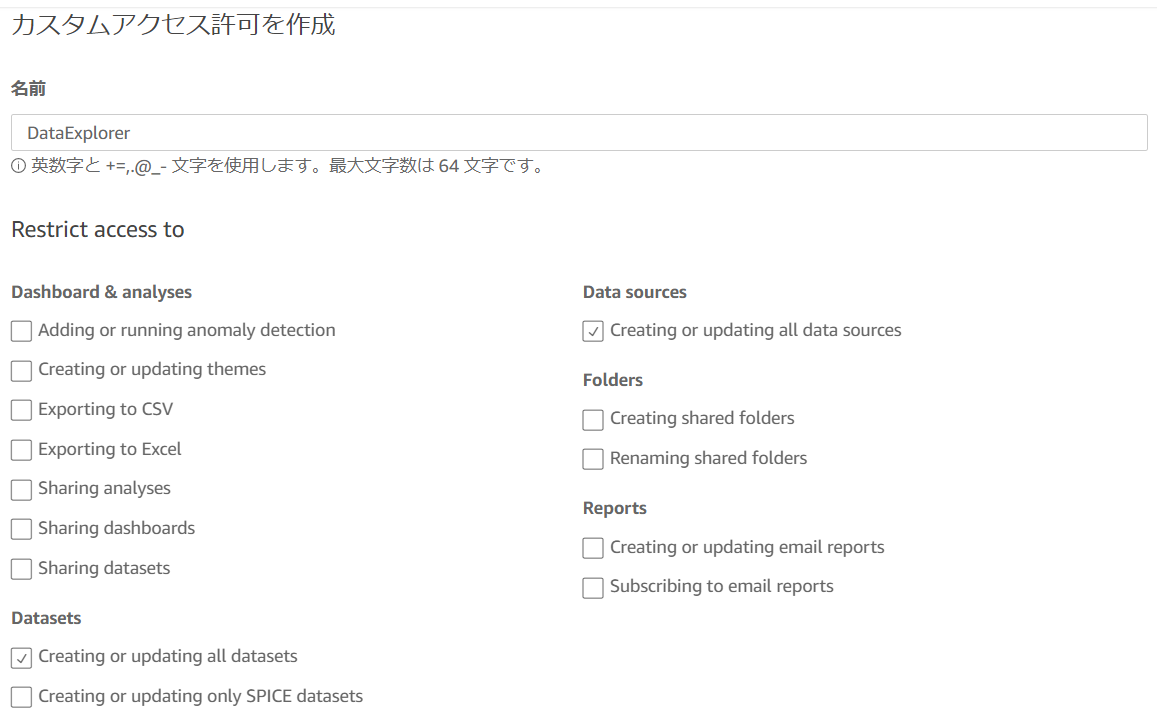 カスタムアクセス許可を作成

名前

DataExplorer

ⓘ 英数字と +=,.@_- 文字を使用します。最大文字数は 64 文字です。

Restrict access to

Dashboard & analyses

☐ Adding or running anomaly detection

☐ Creating or updating themes

☐ Exporting to CSV

☐ Exporting to Excel

☐ Sharing analyses

☐ Sharing dashboards

☐ Sharing datasets

Datasets

☑ Creating or updating all datasets

☐ Creating or updating only SPICE datasets

Data sources

☑ Creating or updating all data sources

Folders

☐ Creating shared folders

☐ Renaming shared folders

Reports

☐ Creating or updating email reports

☐ Subscribing to email reports